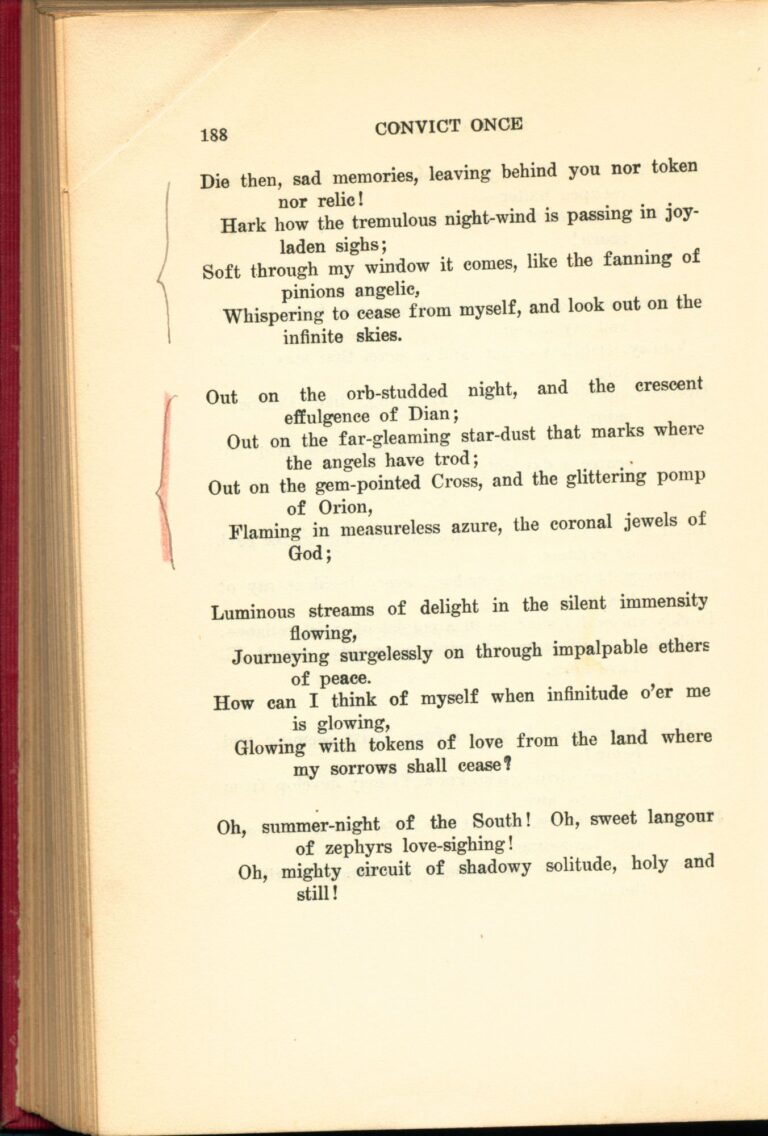 188 CONVICT ONCE

Die then, sad memories, leaving behind you nor token nor relic!
Hark how the tremulous night-wind is passing in joy-laden sighs;
Soft through my window it comes, like the fanning of pinions angelic,
Whispering to cease from myself, and look out on the infinite skies.

Out on the orb-studded night, and the crescent effulgence of Dian;
Out on the far-gleaming star-dust that marks where the angels have trod;
Out on the gem-pointed Cross, and the glittering pomp of Orion,
Flaming in measureless azure, the coronal jewels of God;

Luminous streams of delight in the silent immensity flowing,
Journeying surgelessly on through impalpable ethers of peace.
How can I think of myself when infinitude o'er me is glowing,
Glowing with tokens of love from the land where my sorrows shall cease?

Oh, summer-night of the South! Oh, sweet langour of zephyrs love-sighing!
Oh, mighty circuit of shadowy solitude, holy and still!